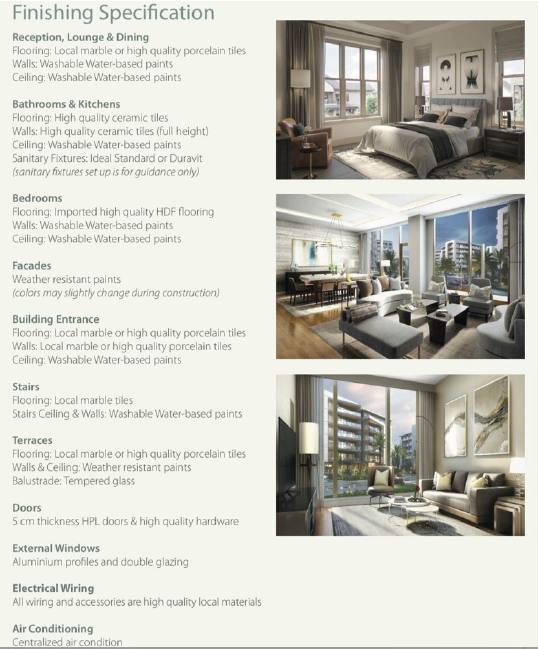 Finishing Specification

Reception, Lounge & Dining
Flooring: Local marble or high quality porcelain tiles
Walls: Washable Water-based paints
Ceiling: Washable Water-based paints

Bathrooms & Kitchens
Flooring: High quality ceramic tiles
Walls: High quality ceramic tiles (full height)
Ceiling: Washable Water-based paints
Sanitary Fixtures: Ideal Standard or Duravit
(sanitary fixtures set up is for guidance only)

Bedrooms
Flooring: Imported high quality HDF flooring
Walls: Washable Water-based paints
Ceiling: Washable Water-based paints

Facades
Weather resistant paints
(colors may slightly change during construction)

Building Entrance
Flooring: Local marble or high quality porcelain tiles
Walls: Local marble or high quality porcelain tiles
Ceiling: Washable Water-based paints

Stairs
Flooring: Local marble tiles
Stairs Ceiling & Walls: Washable Water-based paints

Terraces
Flooring: Local marble or high quality porcelain tiles
Walls & Ceiling: Weather resistant paints
Balustrade: Tempered glass

Doors
5 cm thickness HPL doors & high quality hardware

External Windows
Aluminium profiles and double glazing

Electrical Wiring
All wiring and accessories are high quality local materials

Air Conditioning
Centralized air condition